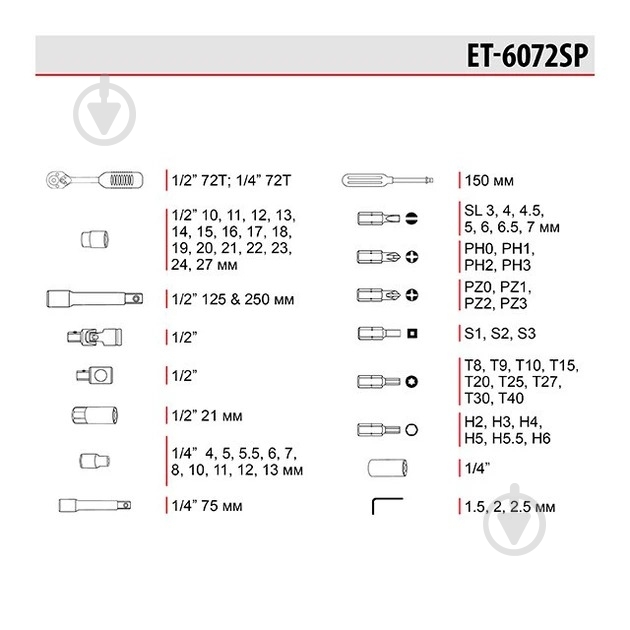 ET-6072SP

1/2” 72T; 1/4” 72T

1/2” 10, 11, 12, 13, 14, 15, 16, 17, 18, 19, 20, 21, 22, 23, 24, 27 мм

1/2” 125 & 250 мм

1/2”

1/2”

1/2” 21 мм

1/4” 4, 5, 5.5, 6, 7, 8, 10, 11, 12, 13 мм

1/4” 75 мм

150 мм

SL 3, 4, 4.5, 5, 6, 6.5, 7 мм

PH0, PH1, PH2, PH3

PZ0, PZ1, PZ2, PZ3

S1, S2, S3

T8, T9, T10, T15, T20, T25, T27, T30, T40

H2, H3, H4, H5, H5.5, H6

1/4”

1.5, 2, 2.5 мм